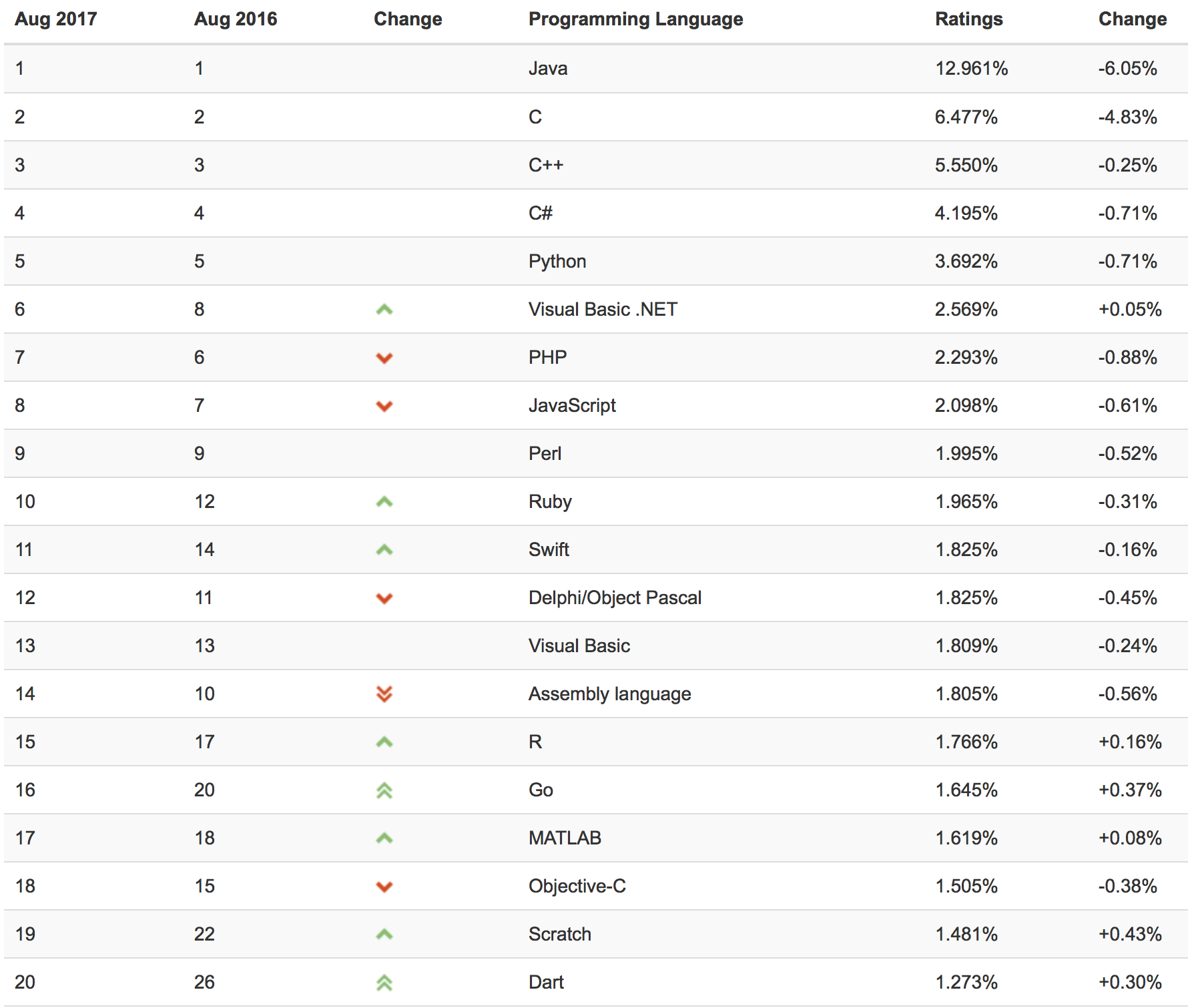 | Aug 2017 | Aug 2016 | Change | Programming Language | Ratings | Change |
|---|---|---|---|---|---|
| 1 | 1 | | Java | 12.961% | -6.05% |
| 2 | 2 | | C | 6.477% | -4.83% |
| 3 | 3 | | C++ | 5.550% | -0.25% |
| 4 | 4 | | C# | 4.195% | -0.71% |
| 5 | 5 | | Python | 3.692% | -0.71% |
| 6 | 8 | | Visual Basic .NET | 2.569% | +0.05% |
| 7 | 6 | | PHP | 2.293% | -0.88% |
| 8 | 7 | | JavaScript | 2.098% | -0.61% |
| 9 | 9 | | Perl | 1.995% | -0.52% |
| 10 | 12 | | Ruby | 1.965% | -0.31% |
| 11 | 14 | | Swift | 1.825% | -0.16% |
| 12 | 11 | | Delphi/Object Pascal | 1.825% | -0.45% |
| 13 | 13 | | Visual Basic | 1.809% | -0.24% |
| 14 | 10 | | Assembly language | 1.805% | -0.56% |
| 15 | 17 | | R | 1.766% | +0.16% |
| 16 | 20 | | Go | 1.645% | +0.37% |
| 17 | 18 | | MATLAB | 1.619% | +0.08% |
| 18 | 15 | | Objective-C | 1.505% | -0.38% |
| 19 | 22 | | Scratch | 1.481% | +0.43% |
| 20 | 26 | | Dart | 1.273% | +0.30% |